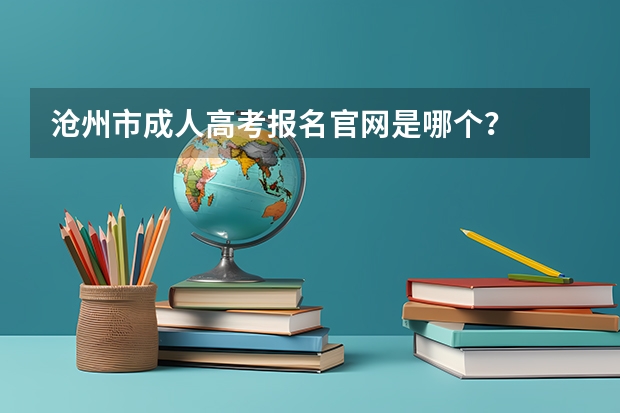 沧州市成人高考报名官网是哪个？